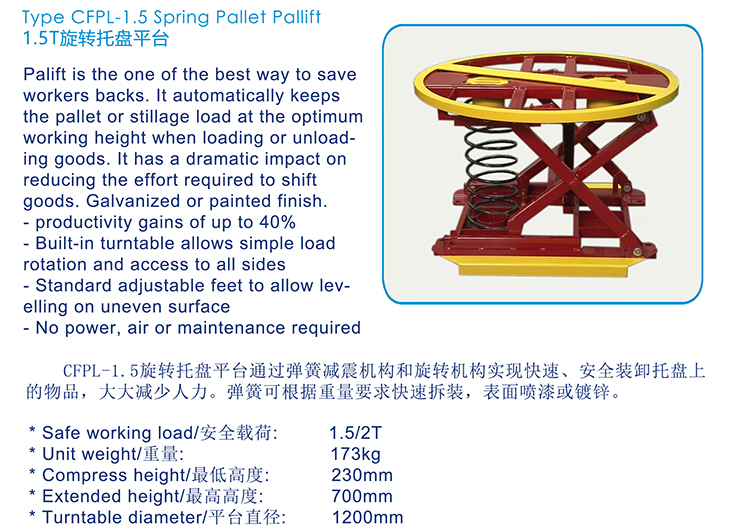 Type CFPL-1.5 Spring Pallet Pallift
1.5T旋转托盘平台

Palift is the one of the best way to save workers backs. It automatically keeps the pallet or stillage load at the optimum working height when loading or unloading goods. It has a dramatic impact on reducing the effort required to shift goods. Galvanized or painted finish.
- productivity gains of up to 40%
- Built-in turntable allows simple load rotation and access to all sides
- Standard adjustable feet to allow levelling on uneven surface
- No power, air or maintenance required

CFPL-1.5旋转托盘平台通过弹簧减震机构和旋转机构实现快速、安全装卸托盘上的物品，大大减少人力。弹簧可根据重量要求快速拆装，表面喷漆或镀锌。

* Safe working load/安全载荷: 1.5/2T
* Unit weight/重量: 173kg
* Compress height/最低高度: 230mm
* Extended height/最高高度: 700mm
* Turntable diameter/平台直径: 1200mm